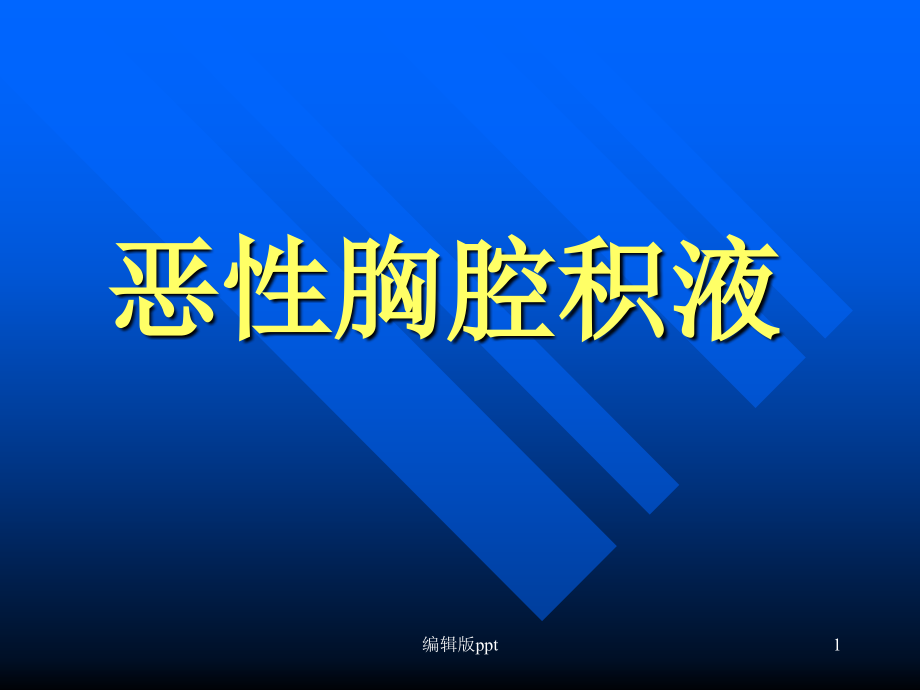 恶性胸腔积液

编辑版ppt

1